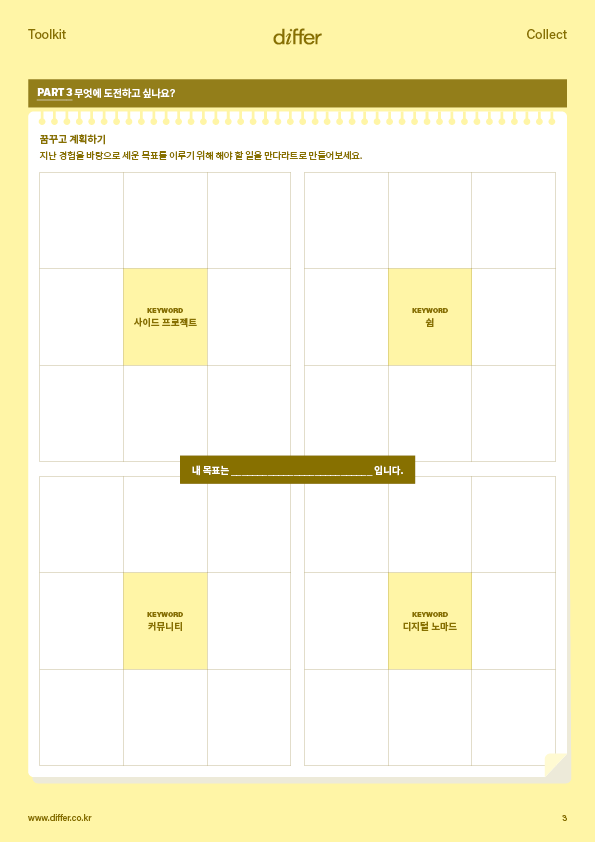 Toolkit

differ

Collect

PART 3 무엇에 도전하고 싶나요?

꿈꾸고 계획하기

지난 경험을 바탕으로 세운 목표를 이루기 위해 해야 할 일을 만다라트로 만들어보세요.

KEYWORD
사이드 프로젝트

KEYWORD
쉼

내 목표는 ____ 입니다.

KEYWORD
커뮤니티

KEYWORD
디지털 노마드

www.differ.co.kr

3